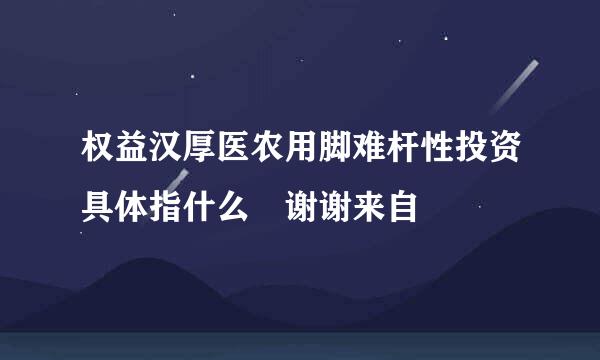 权益汉厚医农用脚难杆性投资具体指什么　谢谢来自